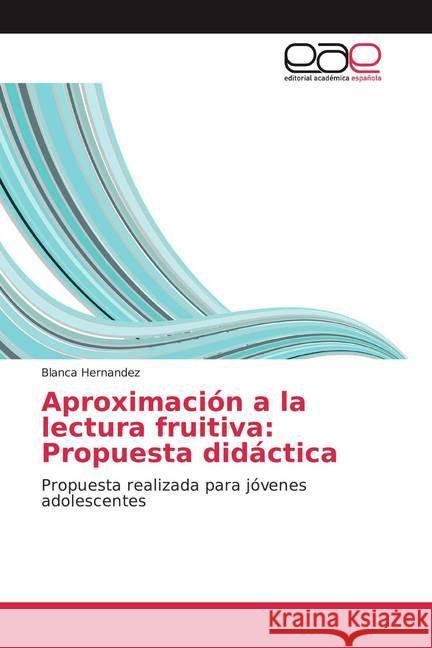 eae
editorial académica española

Blanca Hernandez

Aproximación a la lectura fruitiva: Propuesta didáctica

Propuesta realizada para jóvenes adolescentes

Kraina Książek